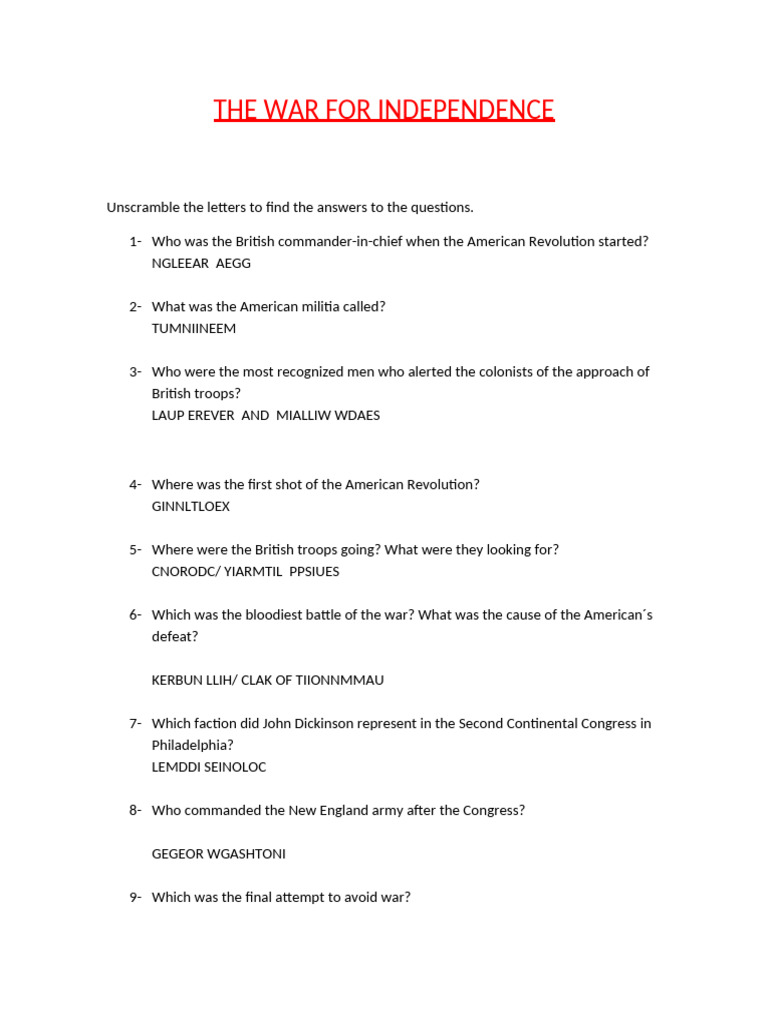 THE WAR FOR INDEPENDENCE

Unscramble the letters to find the answers to the questions.

1- Who was the British commander-in-chief when the American Revolution started?
NGLEEAR AEGG

2- What was the American militia called?
TUMNIINEEM

3- Who were the most recognized men who alerted the colonists of the approach of British troops?
LAUP EREVER AND MIALLIW WDAES

4- Where was the first shot of the American Revolution?
GINNLTLOEX

5- Where were the British troops going? What were they looking for?
CNORODC/ YIARMTIL PPSIUES

6- Which was the bloodiest battle of the war? What was the cause of the American´s defeat?

KERBUN LLIH/ CLAK OF TIIONNMMAU

7- Which faction did John Dickinson represent in the Second Continental Congress in Philadelphia?
LEMDDI SEINOLOC

8- Who commanded the New England army after the Congress?

GEGEOR WGASHTONI

9- Which was the final attempt to avoid war?